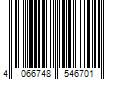 4 066748 546701